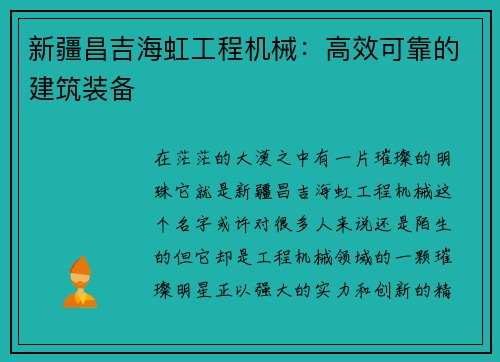 新疆昌吉海虹工程机械：高效可靠的建筑装备

在茫茫的大漠之中有一片璀璨的明珠它就是新疆昌吉海虹工程机械这个名字或许对很多人来说还是陌生的但它却是工程机械领域的一颗璀璨明星正以强大的实力和创新的精